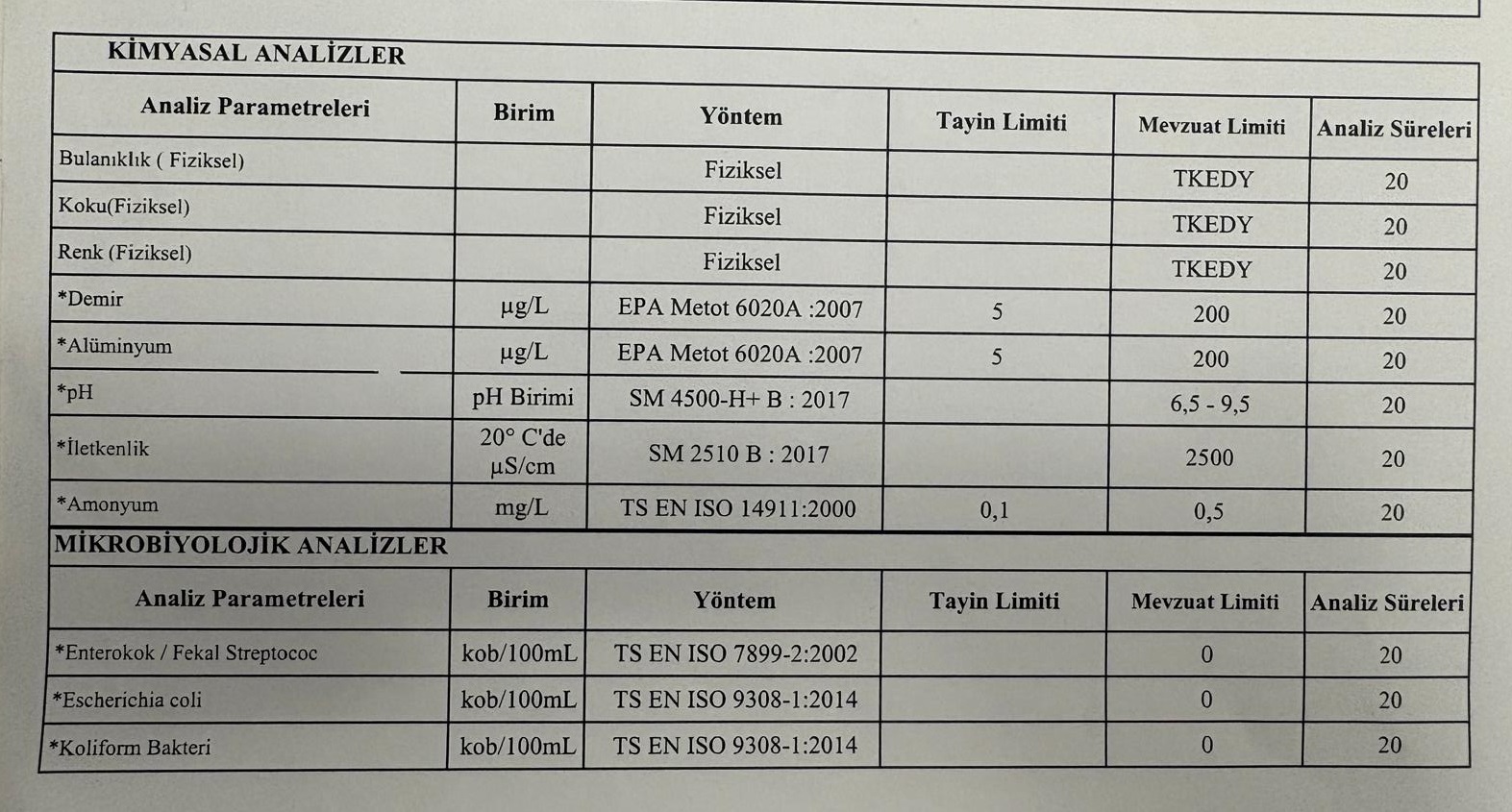 KİMYASAL ANALİZLER

| Analiz Parametreleri | Birim | Yöntem | Tayin Limiti | Mevzuat Limiti | Analiz Süreleri |
|---|---|---|---|---|---|
| Bulanıklık ( Fiziksel) | | Fiziksel | | TKEDY | 20 |
| Koku(Fiziksel) | | Fiziksel | | TKEDY | 20 |
| Renk (Fiziksel) | | Fiziksel | | TKEDY | 20 |
| *Demir | µg/L | EPA Metot 6020A :2007 | 5 | 200 | 20 |
| *Alüminyum | µg/L | EPA Metot 6020A :2007 | 5 | 200 | 20 |
| *pH | pH Birimi | SM 4500-H+ B : 2017 | | 6,5 - 9,5 | 20 |
| *İletkenlik | 20° C'de µS/cm | SM 2510 B : 2017 | | 2500 | 20 |
| *Amonyum | mg/L | TS EN ISO 14911:2000 | 0,1 | 0,5 | 20 |

MİKROBİYOLOJİK ANALİZLER

| Analiz Parametreleri | Birim | Yöntem | Tayin Limiti | Mevzuat Limiti | Analiz Süreleri |
|---|---|---|---|---|---|
| *Enterokok / Fekal Streptococ | kob/100mL | TS EN ISO 7899-2:2002 | | 0 | 20 |
| *Escherichia coli | kob/100mL | TS EN ISO 9308-1:2014 | | 0 | 20 |
| *Koliform Bakteri | kob/100mL | TS EN ISO 9308-1:2014 | | 0 | 20 |